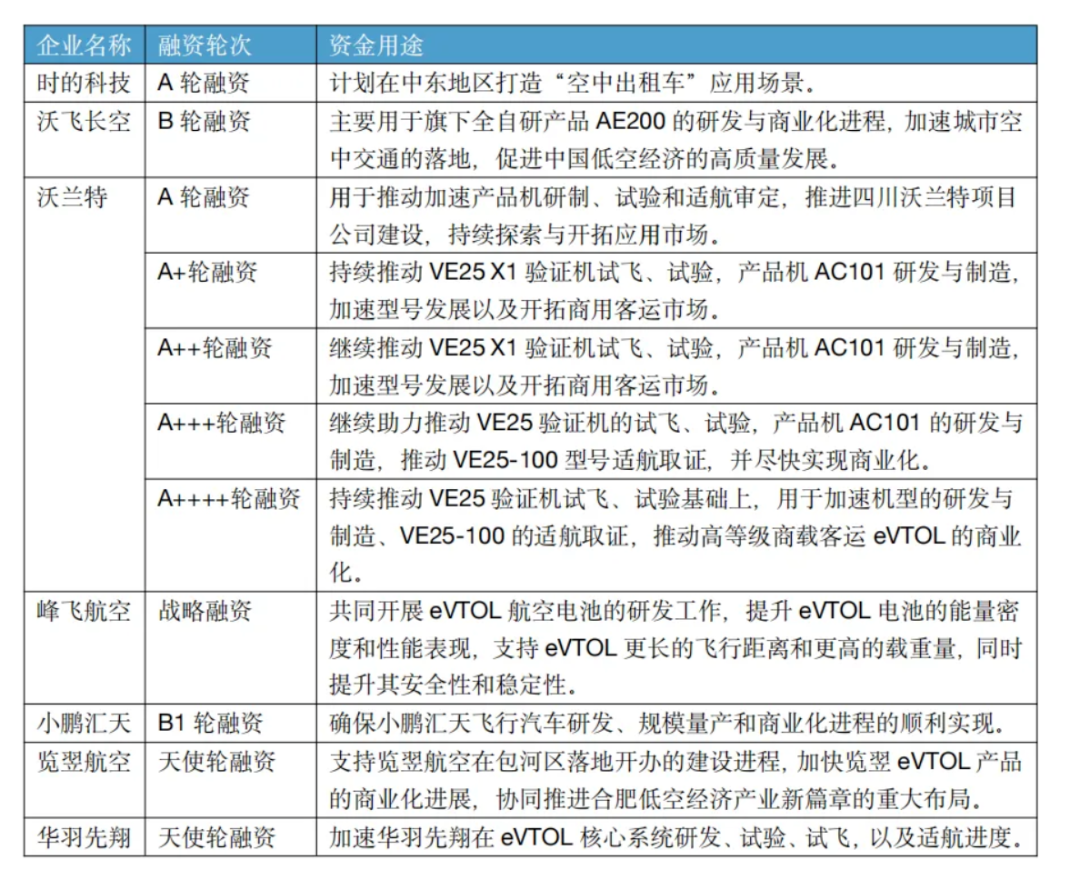 | 企业名称 | 融资轮次 | 资金用途 |
|---|---|---|
| 时的科技 | A 轮融资 | 计划在中东地区打造“空中出租车”应用场景。 |
| 沃飞长空 | B 轮融资 | 主要用于旗下全自研产品 AE200 的研发与商业化进程，加速城市空中交通的落地，促进中国低空经济的高质量发展。 |
| 沃兰特 | A 轮融资 | 用于推动加速产品机研制、试验和适航审定，推进四川沃兰特项目公司建设，持续探索与开拓应用市场。 |
|  | A+轮融资 | 持续推动 VE25 X1 验证机试飞、试验，产品机 AC101 研发与制造，加速型号发展以及开拓商用客运市场。 |
|  | A++轮融资 | 继续推动 VE25 X1 验证机试飞、试验，产品机 AC101 研发与制造，加速型号发展以及开拓商用客运市场。 |
|  | A+++轮融资 | 继续助力推动 VE25 验证机的试飞、试验，产品机 AC101 的研发与制造，推动 VE25-100 型号适航取证，并尽快实现商业化。 |
|  | A++++轮融资 | 持续推动 VE25 验证机试飞、试验基础上，用于加速机型的研发与制造、VE25-100 的适航取证，推动高等级商载客运 eVTOL 的商业化。 |
| 峰飞航空 | 战略融资 | 共同开展 eVTOL 航空电池的研发工作，提升 eVTOL 电池的能量密度和性能表现，支持 eVTOL 更长的飞行距离和更高的载重量，同时提升其安全性和稳定性。 |
| 小鹏汇天 | B1 轮融资 | 确保小鹏汇天飞行汽车研发、规模量产和商业化进程的顺利实现。 |
| 览翌航空 | 天使轮融资 | 支持览翌航空在包河区落地开办的建设进程，加快览翌 eVTOL 产品的商业化进展，协同推进合肥低空经济产业新篇章的重大布局。 |
| 华羽先翔 | 天使轮融资 | 加速华羽先翔在 eVTOL 核心系统研发、试验、试飞，以及适航进度。 |